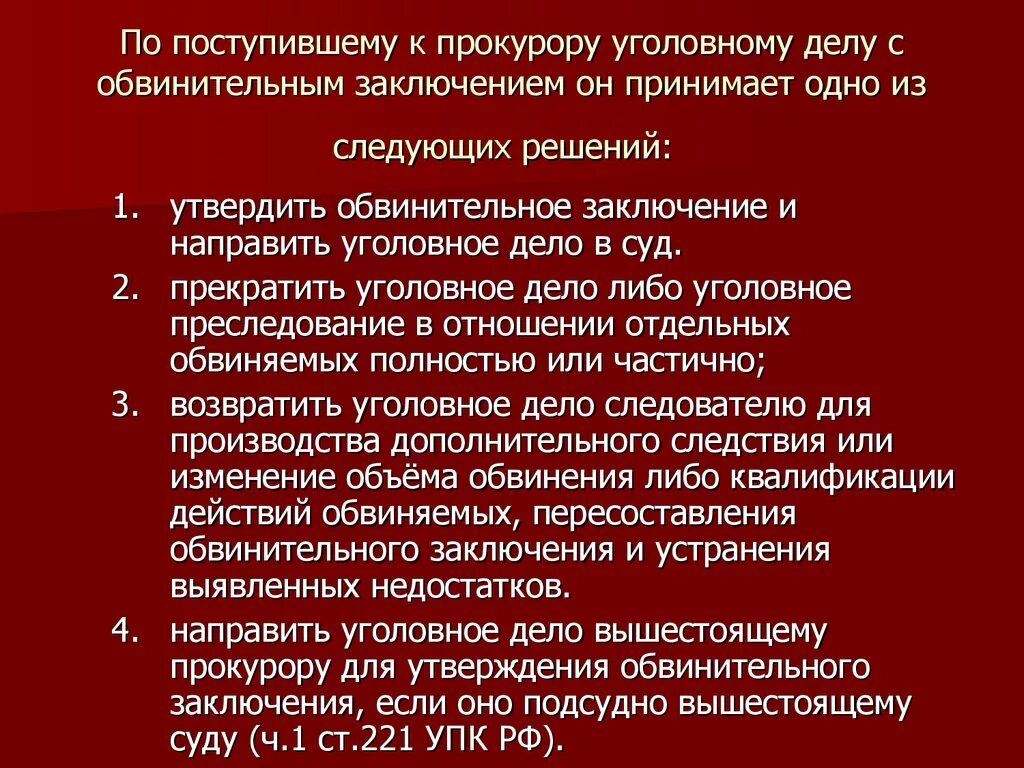 По поступившему к прокурору уголовному делу с обвинительным заключением он принимает одно из следующих решений:

1. утвердить обвинительное заключение и направить уголовное дело в суд.
2. прекратить уголовное дело либо уголовное преследование в отношении отдельных обвиняемых полностью или частично;
3. возвратить уголовное дело следователю для производства дополнительного следствия или изменение объёма обвинения либо квалификации действий обвиняемых, пересоставления обвинительного заключения и устранения выявленных недостатков.
4. направить уголовное дело вышестоящему прокурору для утверждения обвинительного заключения, если оно подсудно вышестоящему суду (ч.1 ст.221 УПК РФ).